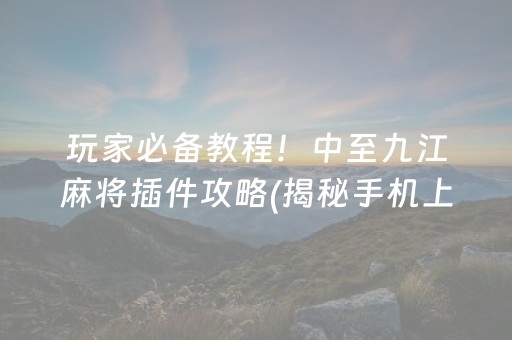 玩家必备教程！中至九江麻将插件攻略(揭秘手机上